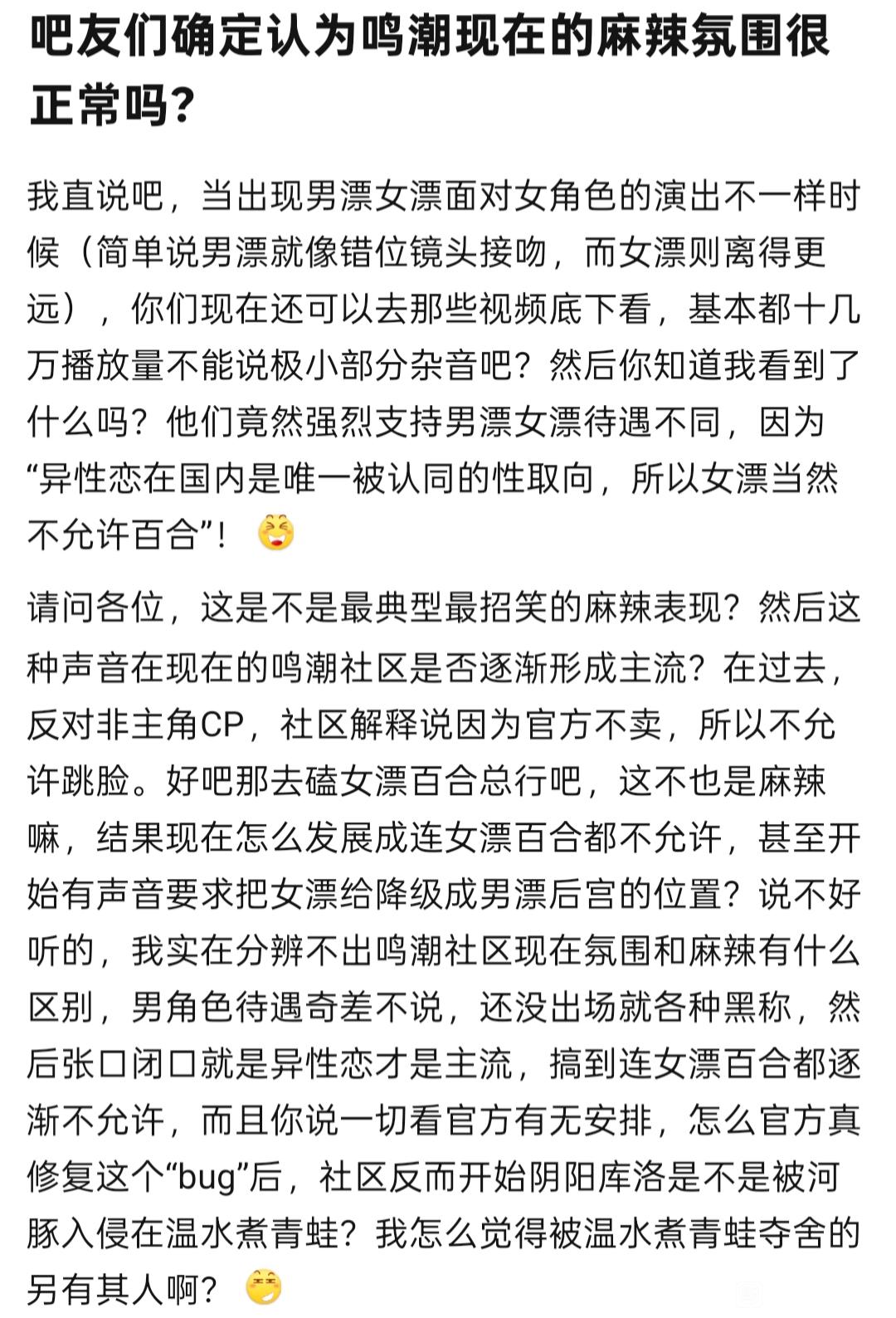 吧友们确定认为鸣潮现在的麻辣氛围很正常吗？

我直说吧，当出现男漂女漂面对女角色的演出不一样时候（简单说男漂就像错位镜头接吻，而女漂则离得更远），你们现在还可以去那些视频底下看，基本都十几万播放量不能说极小部分杂音吧？然后你知道我看到了什么吗？他们竟然强烈支持男漂女漂待遇不同，因为“异性恋在国内是唯一被认同的性取向，所以女漂当然不允许百合”！

请问各位，这是不是最典型最招笑的麻辣表现？然后这种声音在现在的鸣潮社区是否逐渐形成主流？在过去，反对非主角CP，社区解释说因为官方不卖，所以不允许跳脸。好吧那去磕女漂百合总行吧，这不也是麻辣嘛，结果现在怎么发展成连女漂百合都不允许，甚至开始有声音要求把女漂给降级成男漂后宫的位置？说不好听的，我实在分辨不出鸣潮社区现在氛围和麻辣有什么区别，男角色待遇奇差不说，还没出场就各种黑称，然后张口闭口就是异性恋才是主流，搞到连女漂百合都逐渐不允许，而且你说一切看官方有无安排，怎么官方真修复这个“bug”后，社区反而开始阴阳库洛是不是被河豚入侵在温水煮青蛙？我怎么觉得被温水煮青蛙夺舍的另有其人啊？